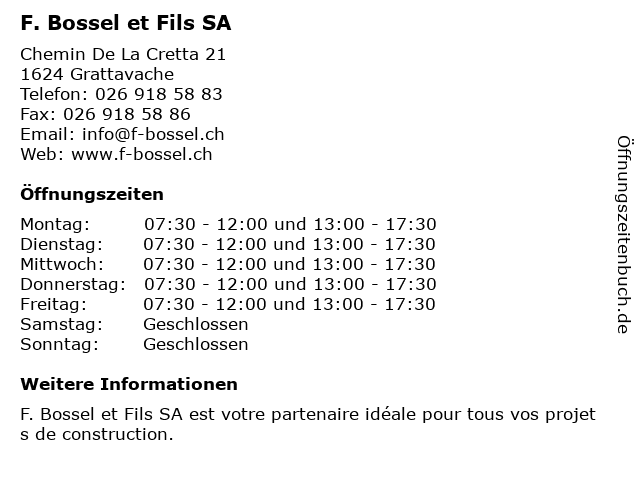 F. Bossel et Fils SA

Chemin De La Cretta 21
1624 Grattavache
Telefon: 026 918 58 83
Fax: 026 918 58 86
Email: info@f-bossel.ch
Web: www.f-bossel.ch

Öffnungszeiten

| | |
|---|---|
| Montag: | 07:30 - 12:00 und 13:00 - 17:30 |
| Dienstag: | 07:30 - 12:00 und 13:00 - 17:30 |
| Mittwoch: | 07:30 - 12:00 und 13:00 - 17:30 |
| Donnerstag: | 07:30 - 12:00 und 13:00 - 17:30 |
| Freitag: | 07:30 - 12:00 und 13:00 - 17:30 |
| Samstag: | Geschlossen |
| Sonntag: | Geschlossen |

Weitere Informationen

F. Bossel et Fils SA est votre partenaire idéale pour tous vos projet s de construction.

Öffnungszeitenbuch.de